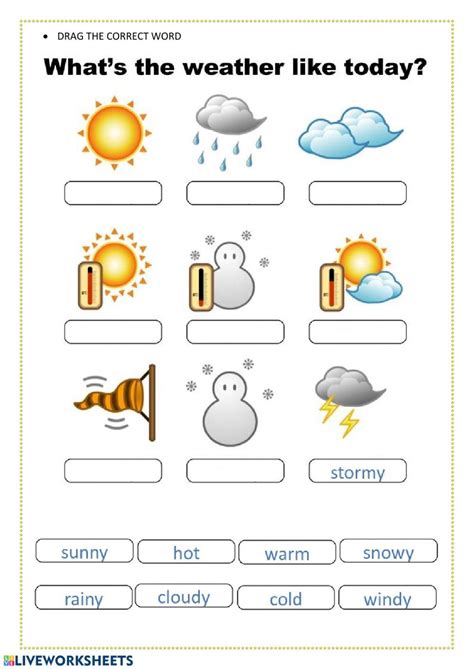 • DRAG THE CORRECT WORD

What's the weather like today?

stormy

sunny hot warm snowy

rainy cloudy cold windy

LIVEWORKSHEETS